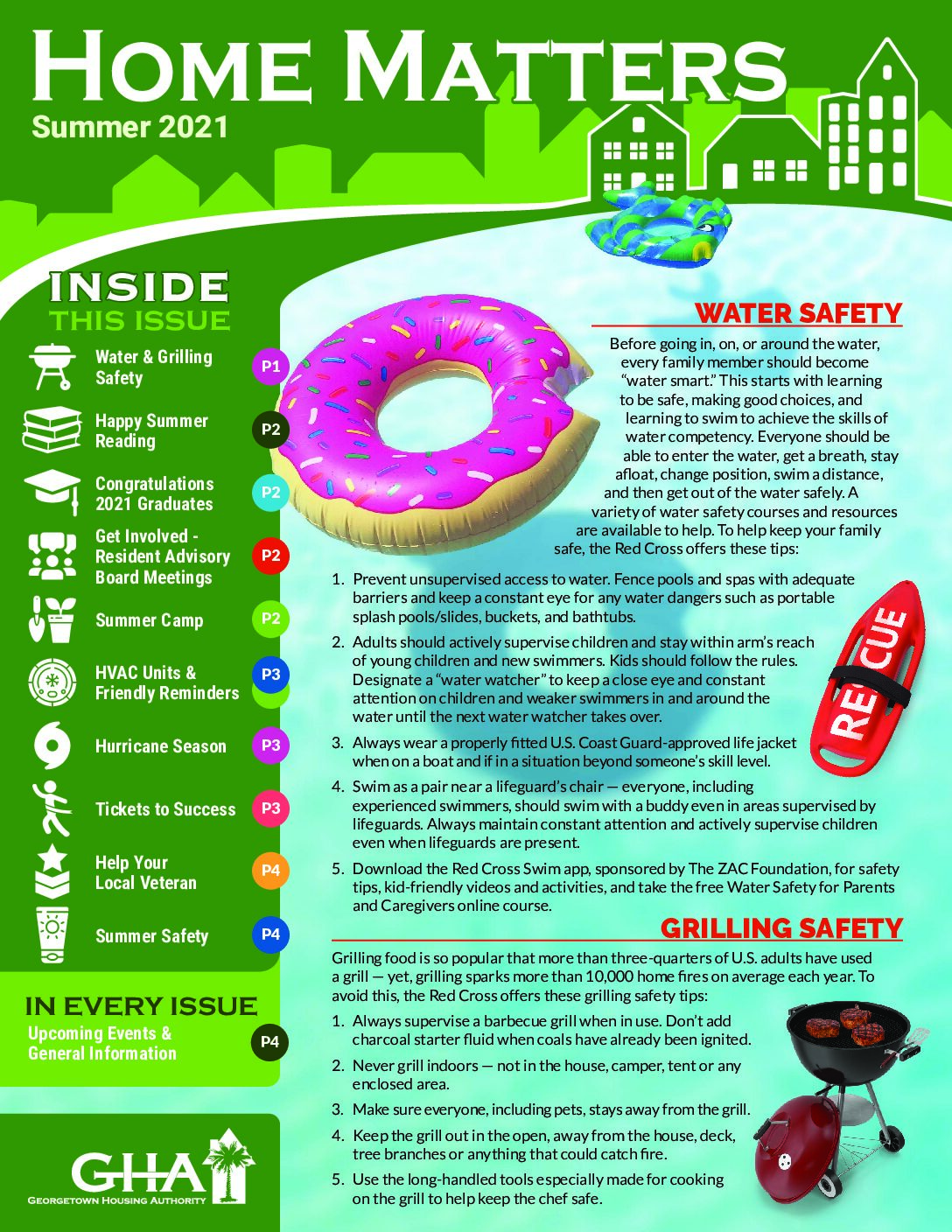 HOME MATTERS
Summer 2021

INSIDE
THIS ISSUE

Water & Grilling Safety
P1

Happy Summer Reading
P2

Congratulations 2021 Graduates
P2

Get Involved - Resident Advisory Board Meetings
P2

Summer Camp
P2

HVAC Units & Friendly Reminders
P3

Hurricane Season
P3

Tickets to Success
P3

Help Your Local Veteran
P4

Summer Safety
P4

IN EVERY ISSUE
Upcoming Events & General Information
P4

GHA
GEORGETOWN HOUSING AUTHORITY

WATER SAFETY

Before going in, on, or around the water, every family member should become "water smart." This starts with learning to be safe, making good choices, and learning to swim to achieve the skills of water competency. Everyone should be able to enter the water, get a breath, stay afloat, change position, swim a distance, and then get out of the water safely. A variety of water safety courses and resources are available to help. To help keep your family safe, the Red Cross offers these tips:

1. Prevent unsupervised access to water. Fence pools and spas with adequate barriers and keep a constant eye for any water dangers such as portable splash pools/slides, buckets, and bathtubs.
2. Adults should actively supervise children and stay within arm's reach of young children and new swimmers. Kids should follow the rules. Designate a "water watcher" to keep a close eye and constant attention on children and weaker swimmers in and around the water until the next water watcher takes over.
3. Always wear a properly fitted U.S. Coast Guard-approved life jacket when on a boat and if in a situation beyond someone's skill level.
4. Swim as a pair near a lifeguard's chair — everyone, including experienced swimmers, should swim with a buddy even in areas supervised by lifeguards. Always maintain constant attention and actively supervise children even when lifeguards are present.
5. Download the Red Cross Swim app, sponsored by The ZAC Foundation, for safety tips, kid-friendly videos and activities, and take the free Water Safety for Parents and Caregivers online course.

RESCUE

GRILLING SAFETY

Grilling food is so popular that more than three-quarters of U.S. adults have used a grill — yet, grilling sparks more than 10,000 home fires on average each year. To avoid this, the Red Cross offers these grilling safety tips:

1. Always supervise a barbecue grill when in use. Don't add charcoal starter fluid when coals have already been ignited.
2. Never grill indoors — not in the house, camper, tent or any enclosed area.
3. Make sure everyone, including pets, stays away from the grill.
4. Keep the grill out in the open, away from the house, deck, tree branches or anything that could catch fire.
5. Use the long-handled tools especially made for cooking on the grill to help keep the chef safe.